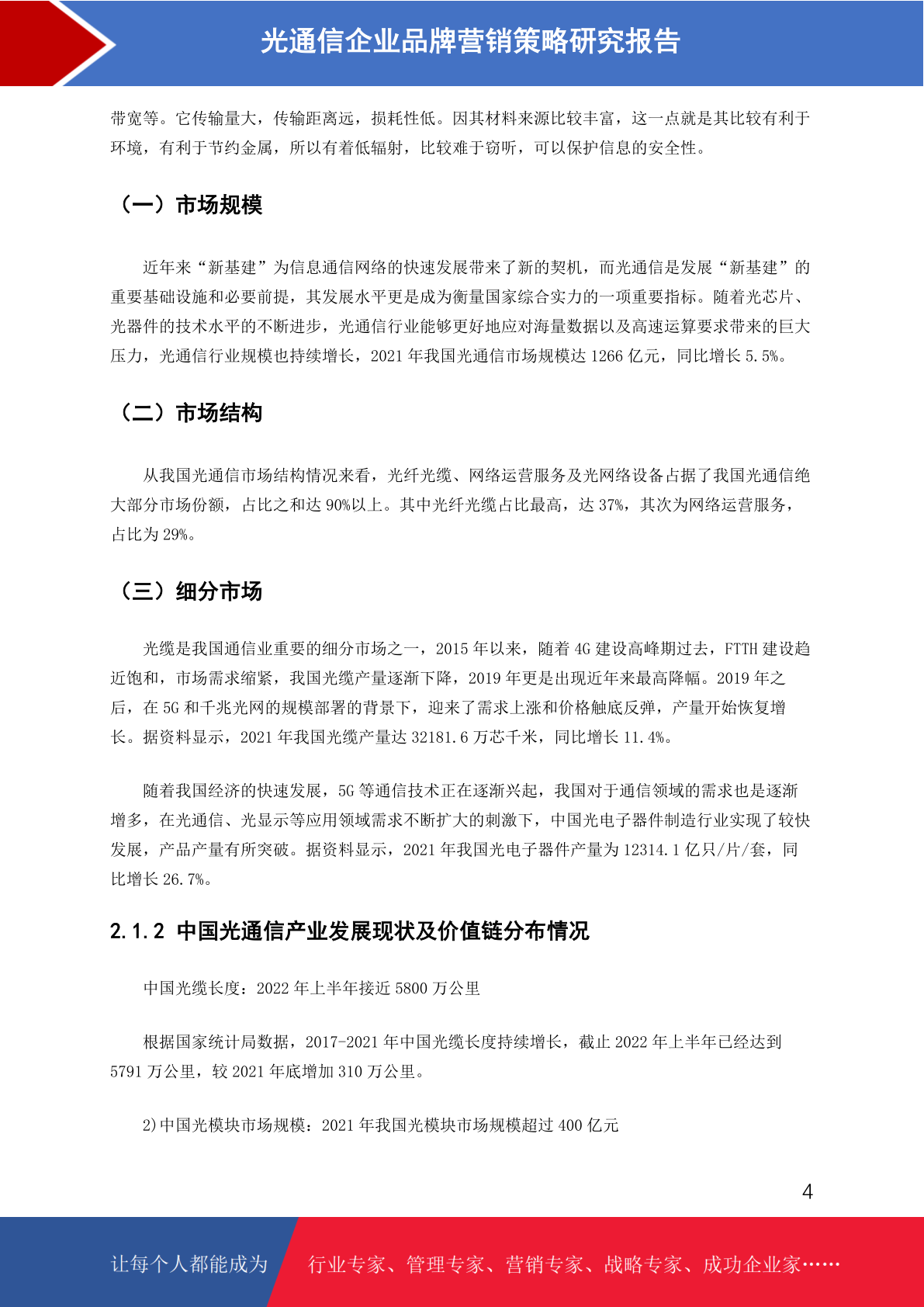 光通信企业品牌营销策略研究报告

带宽等。它传输量大，传输距离远，损耗性低。因其材料来源比较丰富，这一点就是其比较有利于环境，有利于节约金属，所以有着低辐射，比较难于窃听，可以保护信息的安全性。

（一）市场规模

近年来“新基建”为信息通信网络的快速发展带来了新的契机，而光通信是发展“新基建”的重要基础设施和必要前提，其发展水平更是成为衡量国家综合实力的一项重要指标。随着光芯片、光器件的技术水平的不断进步，光通信行业能够更好地应对海量数据以及高速运算要求带来的巨大压力，光通信行业规模也持续增长，2021 年我国光通信市场规模达 1266 亿元，同比增长 5.5%。

（二）市场结构

从我国光通信市场结构情况来看，光纤光缆、网络运营服务及光网络设备占据了我国光通信绝大部分市场份额，占比之和达 90%以上。其中光纤光缆占比最高，达 37%，其次为网络运营服务，占比为 29%。

（三）细分市场

光缆是我国通信业重要的细分市场之一，2015 年以来，随着 4G 建设高峰期过去，FTTH 建设趋近饱和，市场需求缩紧，我国光缆产量逐渐下降，2019 年更是出现近年来最高降幅。2019 年之后，在 5G 和千兆光网的规模部署的背景下，迎来了需求上涨和价格触底反弹，产量开始恢复增长。据资料显示，2021 年我国光缆产量达 32181.6 万芯千米，同比增长 11.4%。

随着我国经济的快速发展，5G 等通信技术正在逐渐兴起，我国对于通信领域的需求也是逐渐增多，在光通信、光显示等应用领域需求不断扩大的刺激下，中国光电子器件制造行业实现了较快发展，产品产量有所突破。据资料显示，2021 年我国光电子器件产量为 12314.1 亿只/片/套，同比增长 26.7%。

2.1.2 中国光通信产业发展现状及价值链分布情况

中国光缆长度：2022 年上半年接近 5800 万公里

根据国家统计局数据，2017-2021 年中国光缆长度持续增长，截止 2022 年上半年已经达到 5791 万公里，较 2021 年底增加 310 万公里。

2)中国光模块市场规模：2021 年我国光模块市场规模超过 400 亿元

4

让每个人都能成为 行业专家、管理专家、营销专家、战略专家、成功企业家……